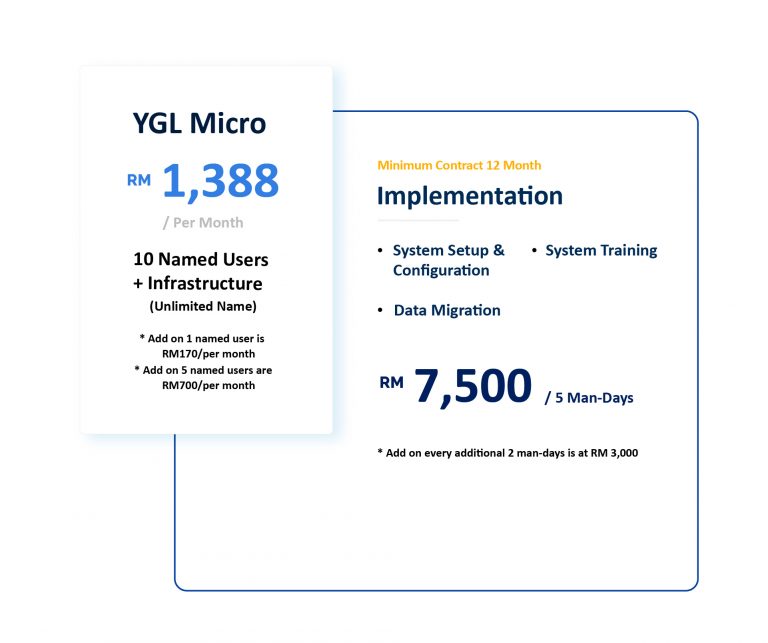 YGL Micro

RM 1,388

/ Per Month

10 Named Users
+ Infrastructure
(Unlimited Name)

* Add on 1 named user is RM170/per month
* Add on 5 named users are RM700/per month

Minimum Contract 12 Month

Implementation

• System Setup & Configuration
• System Training
• Data Migration

RM 7,500 / 5 Man-Days

* Add on every additional 2 man-days is at RM 3,000